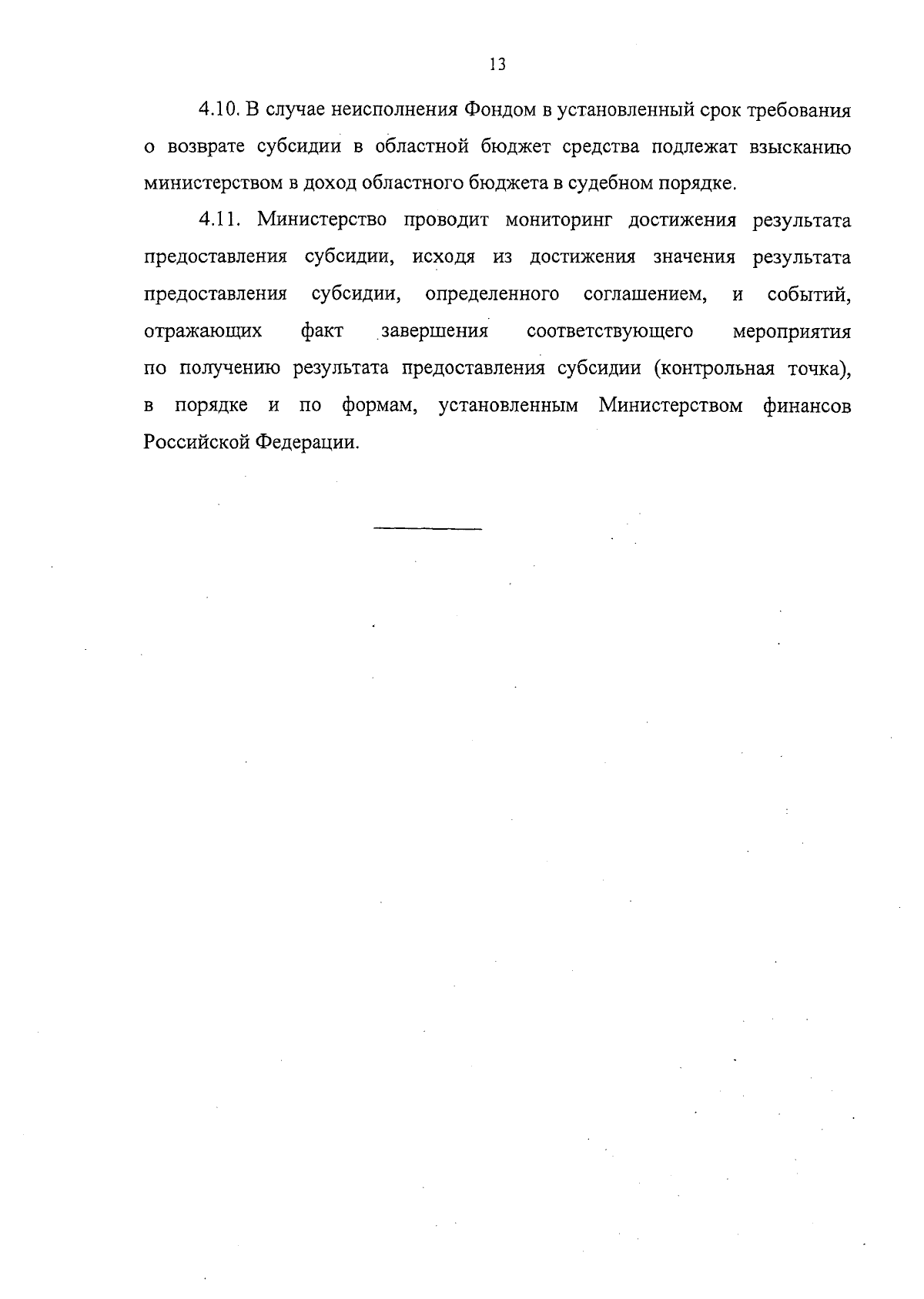 13

4.10. В случае неисполнения Фондом в установленный срок требования о возврате субсидии в областной бюджет средства подлежат взысканию министерством в доход областного бюджета в судебном порядке.

4.11. Министерство проводит мониторинг достижения результата предоставления субсидии, исходя из достижения значения результата предоставления субсидии, определенного соглашением, и событий, отражающих факт завершения соответствующего мероприятия по получению результата предоставления субсидии (контрольная точка), в порядке и по формам, установленным Министерством финансов Российской Федерации.